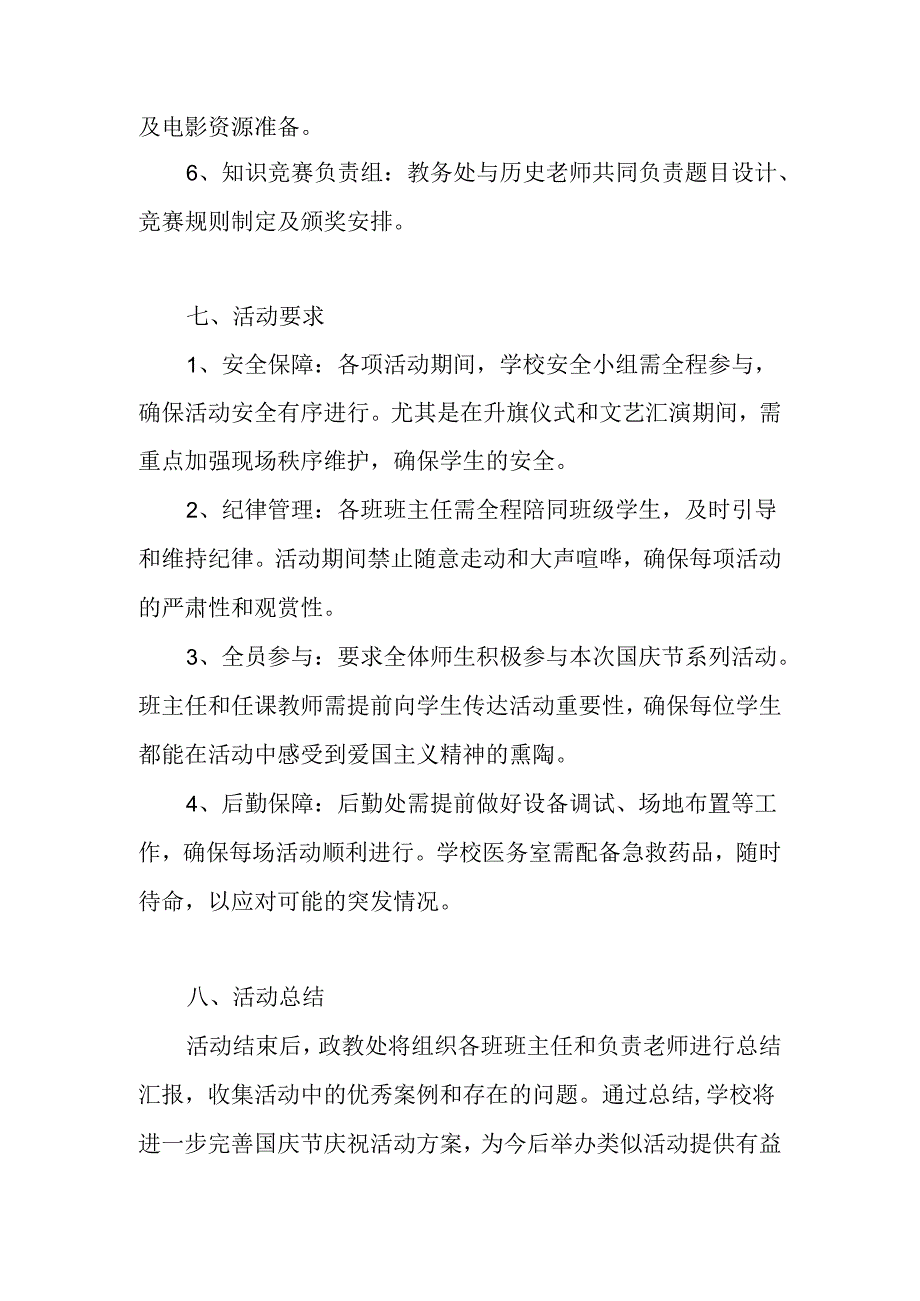 及电影资源准备。

6、知识竞赛负责组：教务处与历史老师共同负责题目设计、竞赛规则制定及颁奖安排。

七、活动要求

1、安全保障：各项活动期间，学校安全小组需全程参与，确保活动安全有序进行。尤其是在升旗仪式和文艺汇演期间，需重点加强现场秩序维护，确保学生的安全。

2、纪律管理：各班班主任需全程陪同班级学生，及时引导和维持纪律。活动期间禁止随意走动和大声喧哗，确保每项活动的严肃性和观赏性。

3、全员参与：要求全体师生积极参与本次国庆节系列活动。班主任和任课教师需提前向学生传达活动重要性，确保每位学生都能在活动中感受到爱国主义精神的熏陶。

4、后勤保障：后勤处需提前做好设备调试、场地布置等工作，确保每场活动顺利进行。学校医务室需配备急救药品，随时待命，以应对可能的突发情况。

八、活动总结

活动结束后，政教处将组织各班班主任和负责老师进行总结汇报，收集活动中的优秀案例和存在的问题。通过总结，学校将进一步完善国庆节庆祝活动方案，为今后举办类似活动提供有益